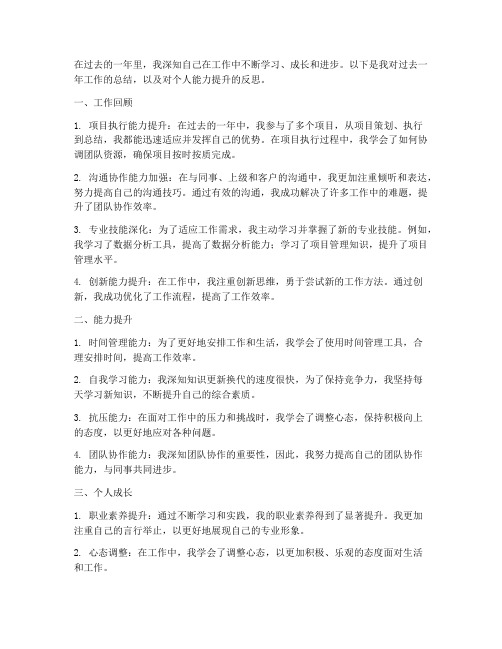 在过去的一年里，我深知自己在工作中不断学习、成长和进步。以下是我对过去一年工作的总结，以及对个人能力提升的反思。

一、工作回顾

1. 项目执行能力提升：在过去的一年中，我参与了多个项目，从项目策划、执行到总结，我都能迅速适应并发挥自己的优势。在项目执行过程中，我学会了如何协调团队资源，确保项目按时按质完成。

2. 沟通协作能力加强：在与同事、上级和客户的沟通中，我更加注重倾听和表达，努力提高自己的沟通技巧。通过有效的沟通，我成功解决了许多工作中的难题，提升了团队协作效率。

3. 专业技能深化：为了适应工作需求，我主动学习并掌握了新的专业技能。例如，我学习了数据分析工具，提高了数据分析能力；学习了项目管理知识，提升了项目管理水平。

4. 创新能力提升：在工作中，我注重创新思维，勇于尝试新的工作方法。通过创新，我成功优化了工作流程，提高了工作效率。

二、能力提升

1. 时间管理能力：为了更好地安排工作和生活，我学会了使用时间管理工具，合理安排时间，提高工作效率。

2. 自我学习能力：我深知知识更新换代的速度很快，为了保持竞争力，我坚持每天学习新知识，不断提升自己的综合素质。

3. 抗压能力：在面对工作中的压力和挑战时，我学会了调整心态，保持积极向上的态度，以更好地应对各种问题。

4. 团队协作能力：我深知团队协作的重要性，因此，我努力提高自己的团队协作能力，与同事共同进步。

三、个人成长

1. 职业素养提升：通过不断学习和实践，我的职业素养得到了显著提升。我更加注重自己的言行举止，以更好地展现自己的专业形象。

2. 心态调整：在工作中，我学会了调整心态，以更加积极、乐观的态度面对生活和工作。